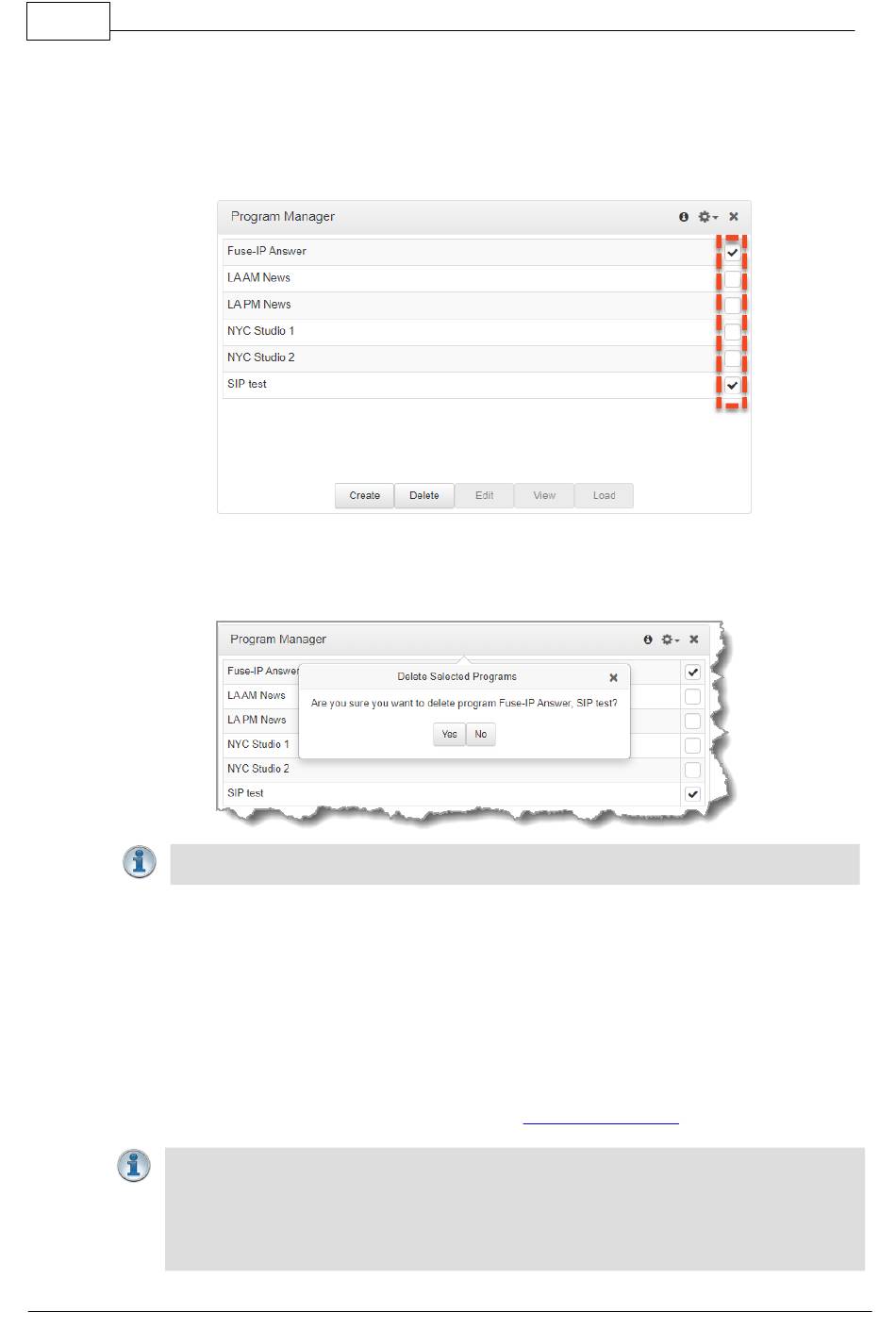 Program Manager

Fuse-IP Answer
LA AM News
LA PM News
NYC Studio 1
NYC Studio 2
SIP test

Create Delete Edit View Load

Program Manager

Fuse-IP Answer
LA AM News
LA PM News
NYC Studio 1
NYC Studio 2
SIP test

Delete Selected Programs

Are you sure you want to delete program Fuse-IP Answer, SIP test?

Yes No